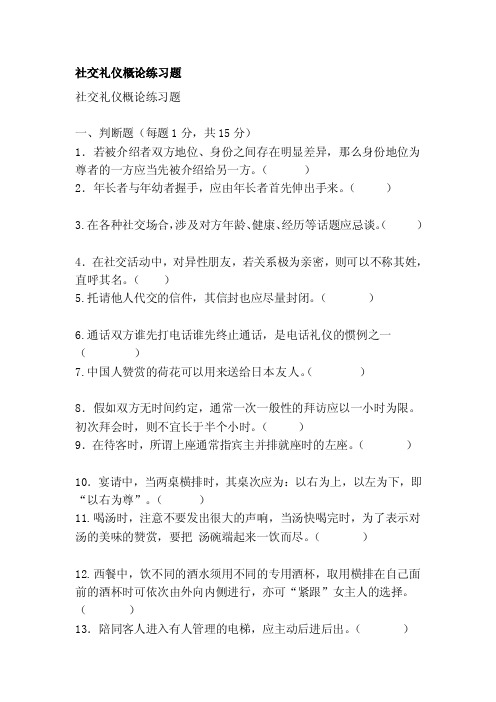 社交礼仪概论练习题

社交礼仪概论练习题

一、判断题（每题 1 分，共 15 分）

1．若被介绍者双方地位、身份之间存在明显差异，那么身份地位为尊者的一方应当先被介绍给另一方。（　　）

2．年长者与年幼者握手，应由年长者首先伸出手来。（　　）

3.在各种社交场合，涉及对方年龄、健康、经历等话题应忌谈。（　　）

4．在社交活动中，对异性朋友，若关系极为亲密，则可以不称其姓，直呼其名。（　　）

5.托请他人代交的信件，其信封也应尽量封闭。（　　）

6.通话双方谁先打电话谁先终止通话，是电话礼仪的惯例之一（　　）

7.中国人赞赏的荷花可以用来送给日本友人。（　　）

8．假如双方无时间约定，通常一次一般性的拜访应以一小时为限。初次拜会时，则不宜长于半个小时。（　　）

9．在待客时，所谓上座通常指宾主并排就座时的左座。（　　）

10．宴请中，当两桌横排时，其桌次应为：以右为上，以左为下，即“以右为尊”。（　　）

11.喝汤时，注意不要发出很大的声响，当汤快喝完时，为了表示对汤的美味的赞赏，要把 汤碗端起来一饮而尽。（　　）

12.西餐中，饮不同的酒水须用不同的专用酒杯，取用横排在自己面前的酒杯时可依次由外向内侧进行，亦可“紧跟”女主人的选择。（　　）

13．陪同客人进入有人管理的电梯，应主动后进后出。（　　）